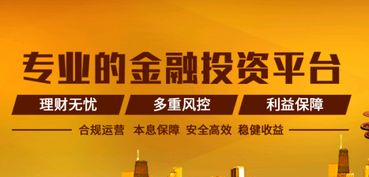 专业的金融投资平台

理财无忧 多重风控 利益保障

合规运营 本息保障 安全高效 稳健收益